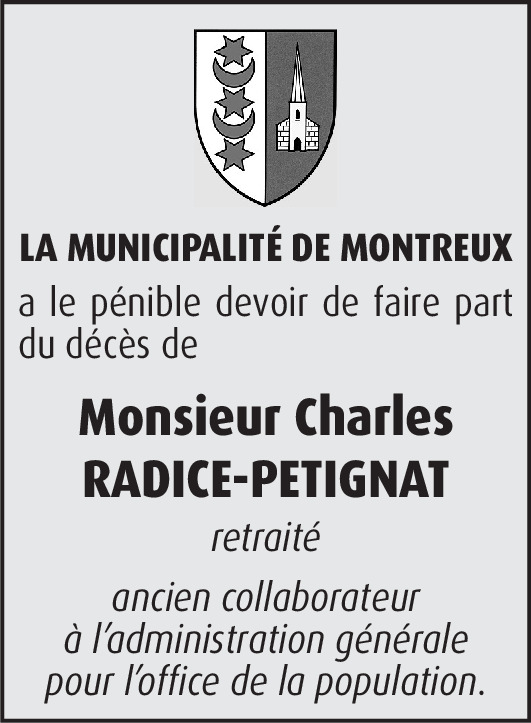 LA MUNICIPALITÉ DE MONTREUX
a le pénible devoir de faire part du décès de

Monsieur Charles
RADICE-PETIGNAT

retraité

ancien collaborateur
à l'administration générale
pour l'office de la population.